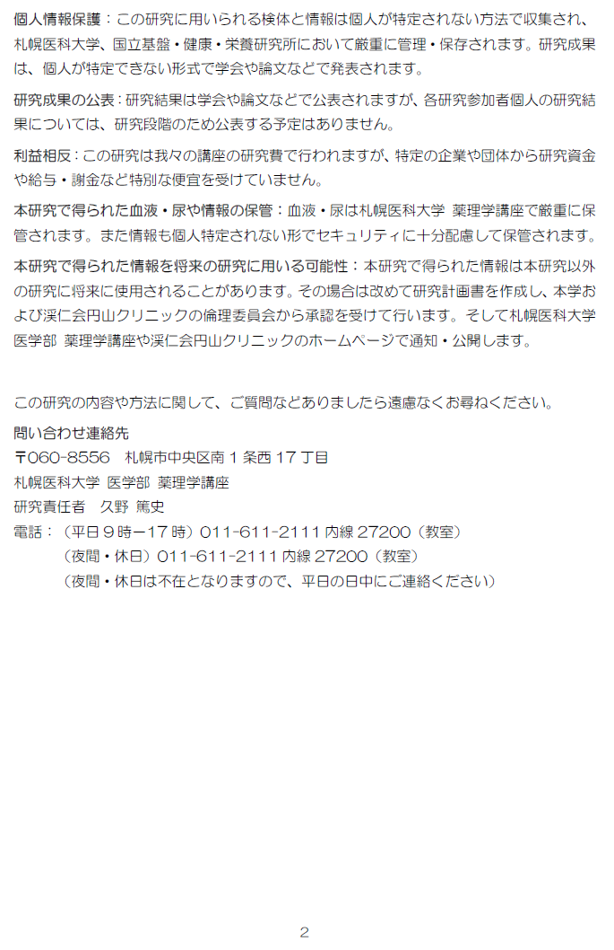 個人情報保護：この研究に用いられる検体と情報は個人が特定されない方法で収集され、札幌医科大学、国立基盤・健康・栄養研究所において厳重に管理・保存されます。研究成果は、個人が特定できない形式で学会や論文などで発表されます。

研究成果の公表：研究結果は学会や論文などで公表されますが、各研究参加者個人の研究結果については、研究段階のため公表する予定はありません。

利益相反：この研究は我々の講座の研究費で行われますが、特定の企業や団体から研究資金や給与・謝金など特別な便宜を受けていません。

本研究で得られた血液・尿や情報の保管：血液・尿は札幌医科大学 薬理学講座で厳重に保管されます。また情報も個人特定されない形でセキュリティに十分配慮して保管されます。

本研究で得られた情報を将来の研究に用いる可能性：本研究で得られた情報は本研究以外の研究に将来に使用されることがあります。その場合は改めて研究計画書を作成し、本学および渓仁会円山クリニックの倫理委員会から承認を受けて行います。そして札幌医科大学医学部 薬理学講座や渓仁会円山クリニックのホームページで通知・公開します。

この研究の内容や方法に関して、ご質問などありましたら遠慮なくお尋ねください。

問い合わせ連絡先
〒060-8556 札幌市中央区南1条西17丁目
札幌医科大学 医学部 薬理学講座
研究責任者 久野 篤史
電話：（平日9時ー17時）011-611-2111内線27200（教室）
（夜間・休日）011-611-2111内線27200（教室）
（夜間・休日は不在となりますので、平日の日中にご連絡ください）

2